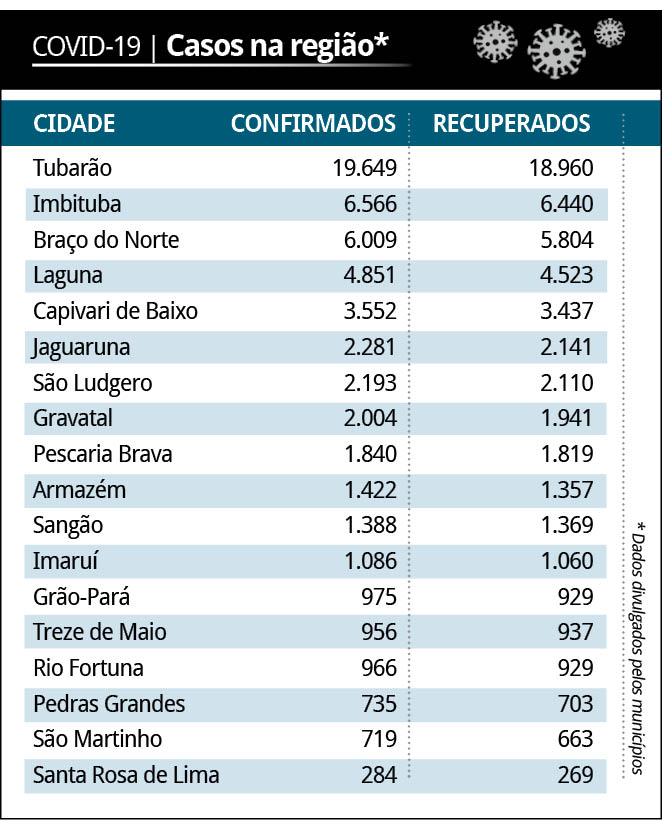 COVID-19 | Casos na região*

| CIDADE | CONFIRMADOS | RECUPERADOS |
|---|---|---|
| Tubarão | 19.649 | 18.960 |
| Imbituba | 6.566 | 6.440 |
| Braço do Norte | 6.009 | 5.804 |
| Laguna | 4.851 | 4.523 |
| Capivari de Baixo | 3.552 | 3.437 |
| Jaguaruna | 2.281 | 2.141 |
| São Ludgero | 2.193 | 2.110 |
| Gravatal | 2.004 | 1.941 |
| Pescaria Brava | 1.840 | 1.819 |
| Armazém | 1.422 | 1.357 |
| Sangão | 1.388 | 1.369 |
| Imaruí | 1.086 | 1.060 |
| Grão-Pará | 975 | 929 |
| Treze de Maio | 956 | 937 |
| Rio Fortuna | 966 | 929 |
| Pedras Grandes | 735 | 703 |
| São Martinho | 719 | 663 |
| Santa Rosa de Lima | 284 | 269 |

* Dados divulgados pelos municípios